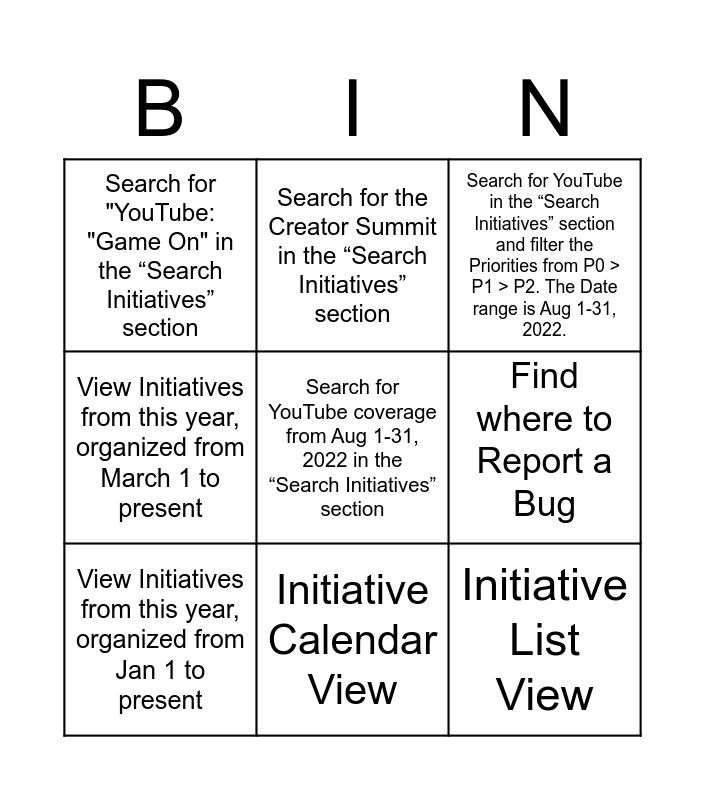 | B | I | N |
|---|---|---|
| Search for "YouTube: "Game On" in the “Search Initiatives” section | Search for the Creator Summit in the “Search Initiatives” section | Search for YouTube in the “Search Initiatives” section and filter the Priorities from P0 > P1 > P2. The Date range is Aug 1-31, 2022. |
| View Initiatives from this year, organized from March 1 to present | Search for YouTube coverage from Aug 1-31, 2022 in the “Search Initiatives” section | Find where to Report a Bug |
| View Initiatives from this year, organized from Jan 1 to present | Initiative Calendar View | Initiative List View |